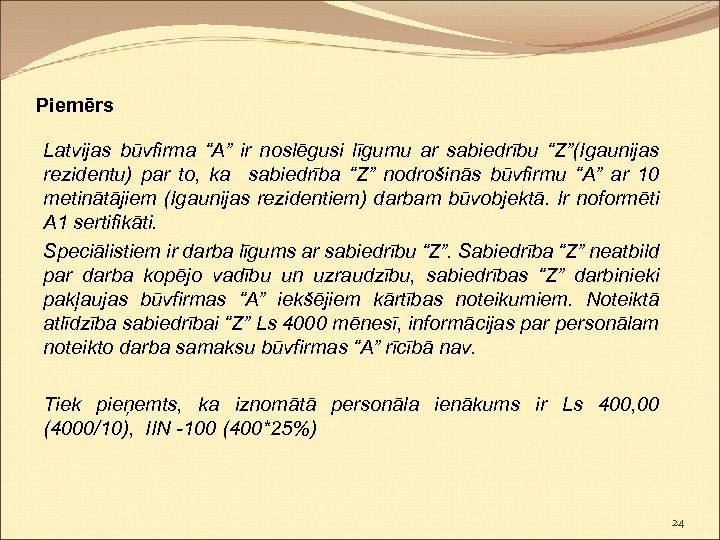 Piemērs

Latvijas būvfirma “A” ir noslēgusi līgumu ar sabiedrību “Z”(Igaunijas rezidentu) par to, ka sabiedrība “Z” nodrošinās būvfirmu “A” ar 10 metinātājiem (Igaunijas rezidentiem) darbam būvobjektā. Ir noformēti A1 sertifikāti.

Speciālistiem ir darba līgums ar sabiedrību “Z”. Sabiedrība “Z” neatbild par darba kopējo vadību un uzraudzību, sabiedrības “Z” darbinieki pakļaujas būvfirmas “A” iekšējiem kārtības noteikumiem. Noteiktā atlīdzība sabiedrībai “Z” Ls 4000 mēnesī, informācijas par personālam noteikto darba samaksu būvfirmas “A” rīcībā nav.

Tiek pieņemts, ka iznomātā personāla ienākums ir Ls 400,00 (4000/10), IIN -100 (400*25%)

24